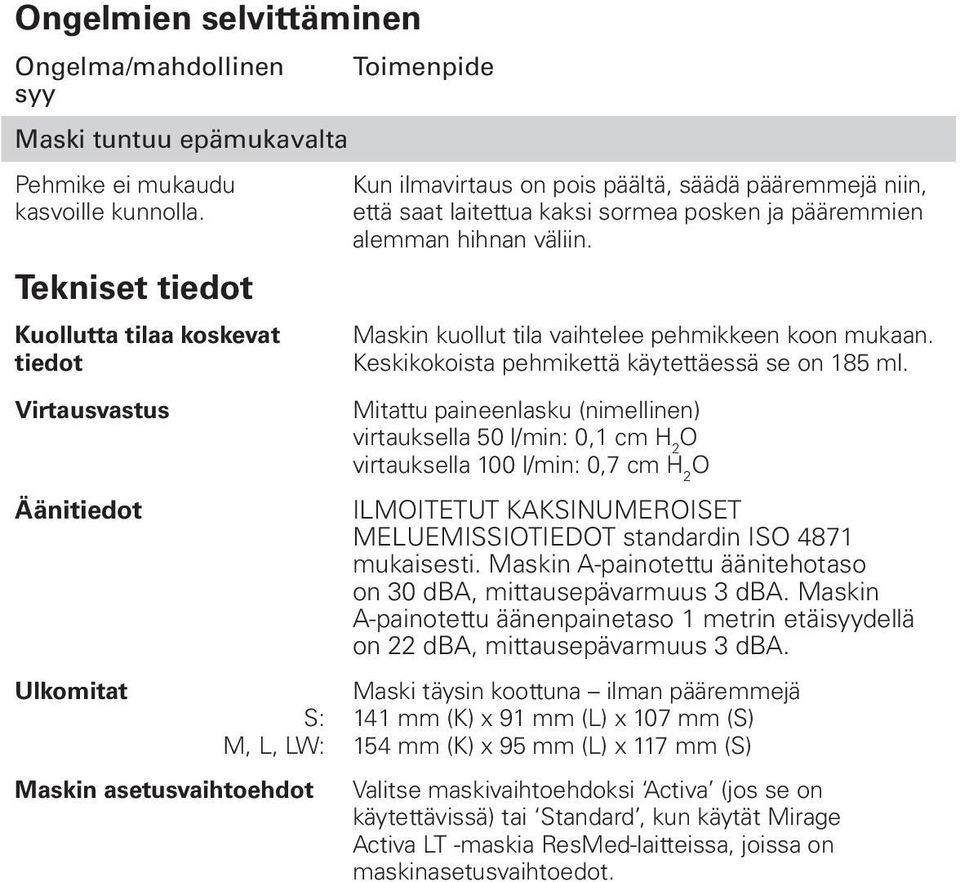 Ongelmien selvittäminen

| Ongelma/mahdollinen syy | Toimenpide |
|---|---|
| Maski tuntuu epämukavalta | |
| Pehmike ei mukaudu kasvoille kunnolla. | Kun ilmavirtaus on pois päältä, säädä pääremmejä niin, että saat laitettua kaksi sormea posken ja pääremmien alemman hihnan väliin. |

Tekniset tiedot

| | |
|---|---|
| Kuollutta tilaa koskevat tiedot | Maskin kuollut tila vaihtelee pehmikkeen koon mukaan. Keskikokoista pehmikettä käytettäessä se on 185 ml. |
| Virtausvastus | Mitattu paineenlasku (nimellinen) virtauksella 50 l/min: 0,1 cm $H_2O$ virtauksella 100 l/min: 0,7 cm $H_2O$ |
| Äänitiedot | ILMOITETUT KAKSINUMEROISET MELUEMISSIOTIEDOT standardin ISO 4871 mukaisesti. Maskin A-painotettu äänitehotaso on 30 dBA, mittausepävarmuus 3 dBA. Maskin A-painotettu äänenpainetaso 1 metrin etäisyydellä on 22 dBA, mittausepävarmuus 3 dBA. |
| Ulkomitat | Maski täysin koottuna – ilman pääremmejä |
| S: | 141 mm (K) x 91 mm (L) x 107 mm (S) |
| M, L, LW: | 154 mm (K) x 95 mm (L) x 117 mm (S) |
| Maskin asetusvaihtoehdot | Valitse maskivaihtoehdoksi ‘Activa’ (jos se on käytettävissä) tai ‘Standard’, kun käytät Mirage Activa LT -maskia ResMed-laitteissa, joissa on maskinasetusvaihtoedot. |